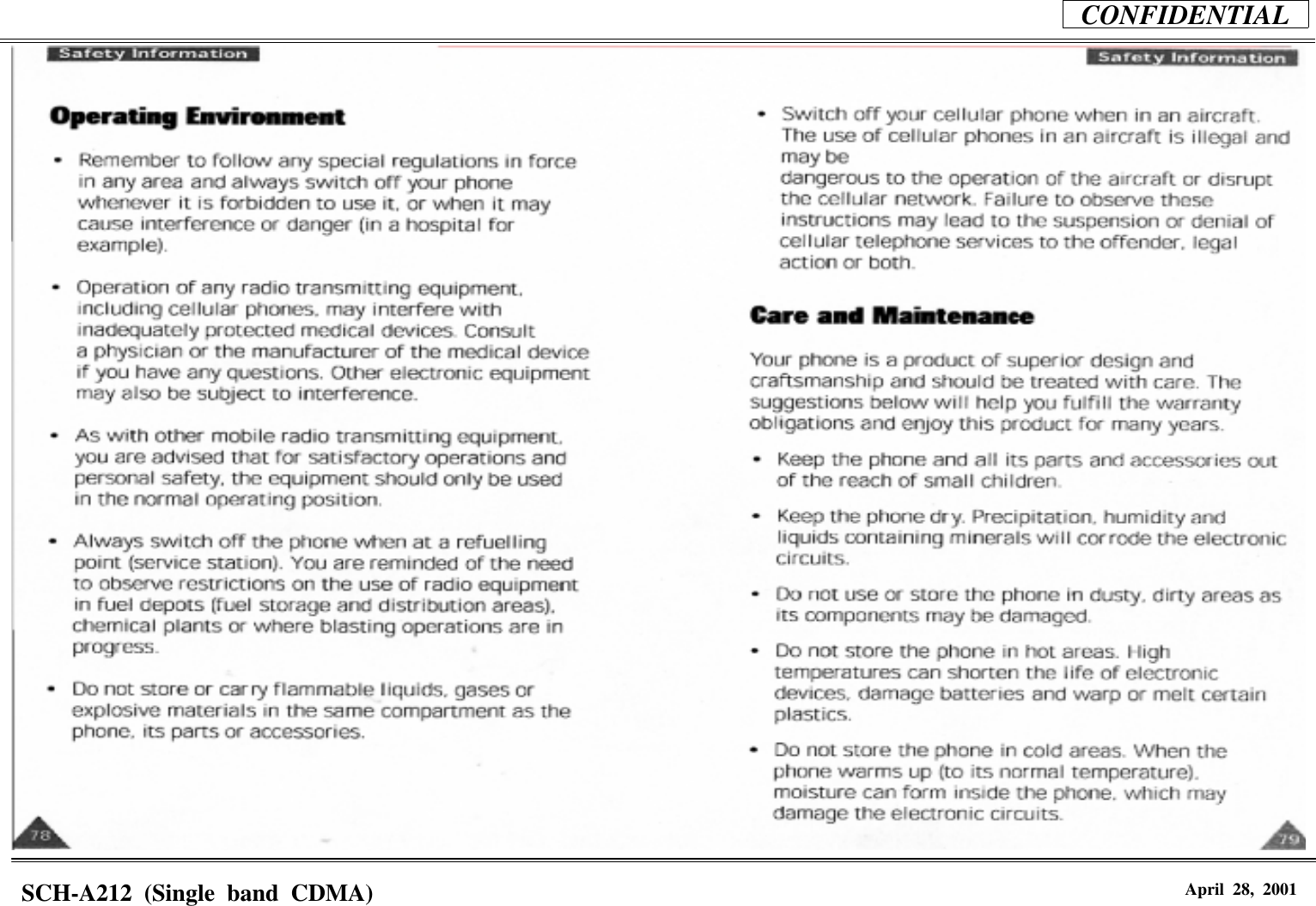 CONFIDENTIAL

Safety Information

Operating Environment

• Remember to follow any special regulations in force in any area and always switch off your phone whenever it is forbidden to use it, or when it may cause interference or danger (in a hospital for example).

• Operation of any radio transmitting equipment, including cellular phones, may interfere with inadequately protected medical devices. Consult a physician or the manufacturer of the medical device if you have any questions. Other electronic equipment may also be subject to interference.

• As with other mobile radio transmitting equipment, you are advised that for satisfactory operations and personal safety, the equipment should only be used in the normal operating position.

• Always switch off the phone when at a refuelling point (service station). You are reminded of the need to observe restrictions on the use of radio equipment in fuel depots (fuel storage and distribution areas), chemical plants or where blasting operations are in progress.

• Do not store or carry flammable liquids, gases or explosive materials in the same compartment as the phone, its parts or accessories.

78

Safety Information

• Switch off your cellular phone when in an aircraft. The use of cellular phones in an aircraft is illegal and may be
dangerous to the operation of the aircraft or disrupt the cellular network. Failure to observe these instructions may lead to the suspension or denial of cellular telephone services to the offender, legal action or both.

Care and Maintenance

Your phone is a product of superior design and craftsmanship and should be treated with care. The suggestions below will help you fulfill the warranty obligations and enjoy this product for many years.

• Keep the phone and all its parts and accessories out of the reach of small children.

• Keep the phone dry. Precipitation, humidity and liquids containing minerals will corrode the electronic circuits.

• Do not use or store the phone in dusty, dirty areas as its components may be damaged.

• Do not store the phone in hot areas. High temperatures can shorten the life of electronic devices, damage batteries and warp or melt certain plastics.

• Do not store the phone in cold areas. When the phone warms up (to its normal temperature), moisture can form inside the phone, which may damage the electronic circuits.

79

SCH-A212 (Single band CDMA)

April 28, 2001